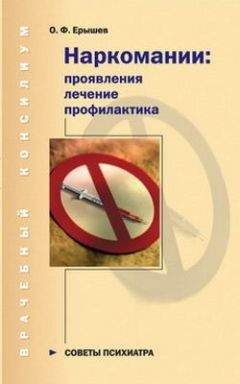 ВРАЧЕБНЫЙ КОНСИЛИУМ

О. Ф. Ерышев

Наркомании:
проявления
лечение
профилактика

СОВЕТЫ ПСИХИАТРА